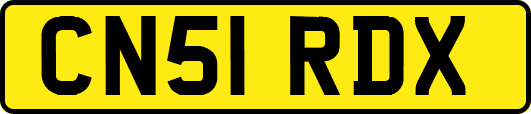 CN51 RDX